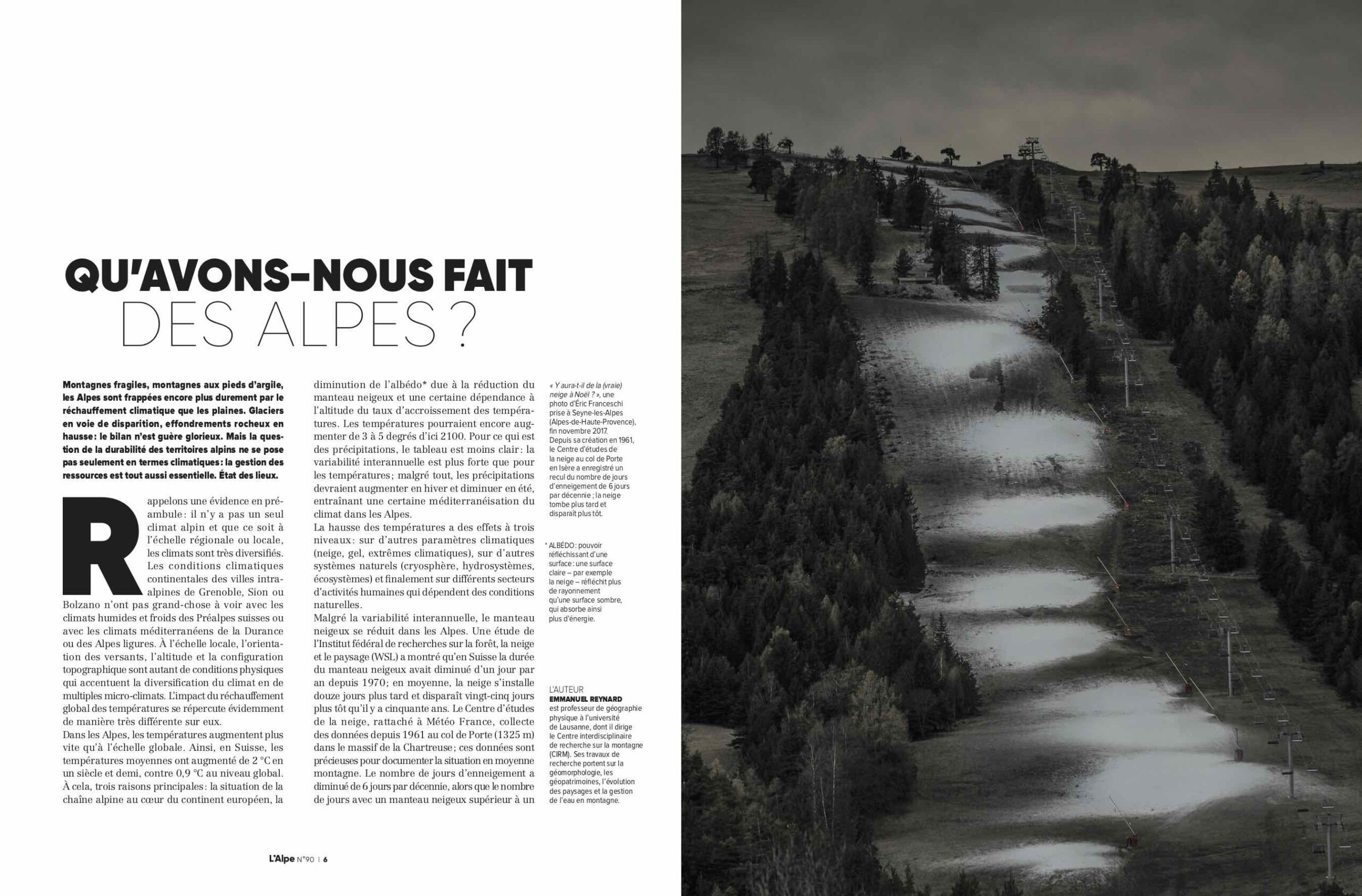 QU'AVONS-NOUS FAIT DES ALPES ?

Montagnes fragiles, montagnes aux pieds d'argile, les Alpes sont frappées encore plus durement par le réchauffement climatique que les plaines. Glaciers en voie de disparition, effondrements rocheux en hausse : le bilan n'est guère glorieux. Mais la question de la durabilité des territoires alpins ne se pose pas seulement en termes climatiques : la gestion des ressources est tout aussi essentielle. État des lieux.

Rappelons une évidence en préambule : il n'y a pas un seul climat alpin et que ce soit à l'échelle régionale ou locale, les climats sont très diversifiés. Les conditions climatiques continentales des villes intra-alpines de Grenoble, Sion ou Bolzano n'ont pas grand-chose à voir avec les climats humides et froids des Préalpes suisses ou avec les climats méditerranéens de la Durance ou des Alpes ligures. À l'échelle locale, l'orientation des versants, l'altitude et la configuration topographique sont autant de conditions physiques qui accentuent la diversification du climat en de multiples micro-climats. L'impact du réchauffement global des températures se répercute évidemment de manière très différente sur eux.
Dans les Alpes, les températures augmentent plus vite qu'à l'échelle globale. Ainsi, en Suisse, les températures moyennes ont augmenté de 2 °C en un siècle et demi, contre 0,9 °C au niveau global. À cela, trois raisons principales : la situation de la chaîne alpine au cœur du continent européen, la diminution de l'albédo* due à la réduction du manteau neigeux et une certaine dépendance à l'altitude du taux d'accroissement des températures. Les températures pourraient encore augmenter de 3 à 5 degrés d'ici 2100. Pour ce qui est des précipitations, le tableau est moins clair : la variabilité interannuelle est plus forte que pour les températures ; malgré tout, les précipitations devraient augmenter en hiver et diminuer en été, entraînant une certaine méditerranéisation du climat dans les Alpes.
La hausse des températures a des effets à trois niveaux : sur d'autres paramètres climatiques (neige, gel, extrêmes climatiques), sur d'autres systèmes naturels (cryosphère, hydrosystèmes, écosystèmes) et finalement sur différents secteurs d'activités humaines qui dépendent des conditions naturelles.
Malgré la variabilité interannuelle, le manteau neigeux se réduit dans les Alpes. Une étude de l'Institut fédéral de recherches sur la forêt, la neige et le paysage (WSL) a montré qu'en Suisse la durée du manteau neigeux avait diminué d'un jour par an depuis 1970 ; en moyenne, la neige s'installe douze jours plus tard et disparaît vingt-cinq jours plus tôt qu'il y a cinquante ans. Le Centre d'études de la neige, rattaché à Météo France, collecte des données depuis 1961 au col de Porte (1325 m) dans le massif de la Chartreuse ; ces données sont précieuses pour documenter la situation en moyenne montagne. Le nombre de jours d'enneigement a diminué de 6 jours par décennie, alors que le nombre de jours avec un manteau neigeux supérieur à un

« Y aura-t-il de la (vraie) neige à Noël ? », une photo d'Éric Franceschi prise à Seyne-les-Alpes (Alpes-de-Haute-Provence), fin novembre 2017. Depuis sa création en 1961, le Centre d'études de la neige au col de Porte en Isère a enregistré un recul du nombre de jours d'enneigement de 6 jours par décennie ; la neige tombe plus tard et disparaît plus tôt.

* ALBÉDO : pouvoir réfléchissant d'une surface : une surface claire – par exemple la neige – réfléchit plus de rayonnement qu'une surface sombre, qui absorbe ainsi plus d'énergie.

L'AUTEUR
EMMANUEL REYNARD
est professeur de géographie physique à l'université de Lausanne, dont il dirige le Centre interdisciplinaire de recherche sur la montagne (CIRM). Ses travaux de recherche portent sur la géomorphologie, les géopatrimoines, l'évolution des paysages et la gestion de l'eau en montagne.

L'Alpe N°90 | 6